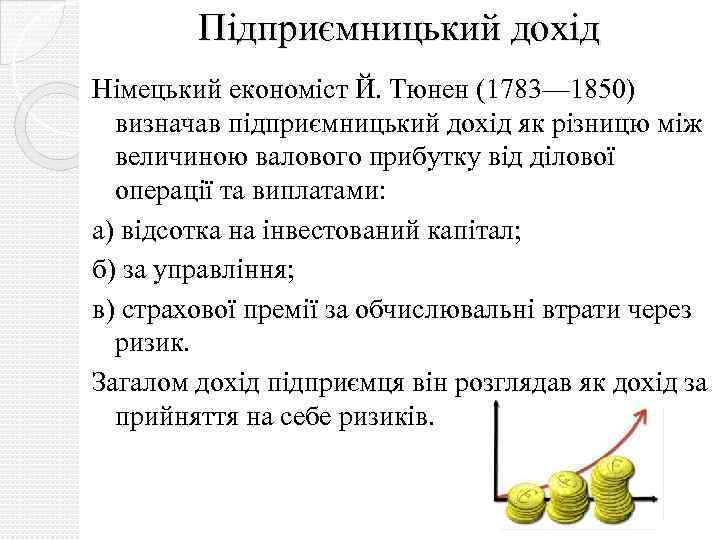 Підприємницький дохід

Німецький економіст Й. Тюнен (1783—1850) визначав підприємницький дохід як різницю між величиною валового прибутку від ділової операції та виплатами:

а) відсотка на інвестований капітал;

б) за управління;

в) страхової премії за обчислювальні втрати через ризик.

Загалом дохід підприємця він розглядав як дохід за прийняття на себе ризиків.